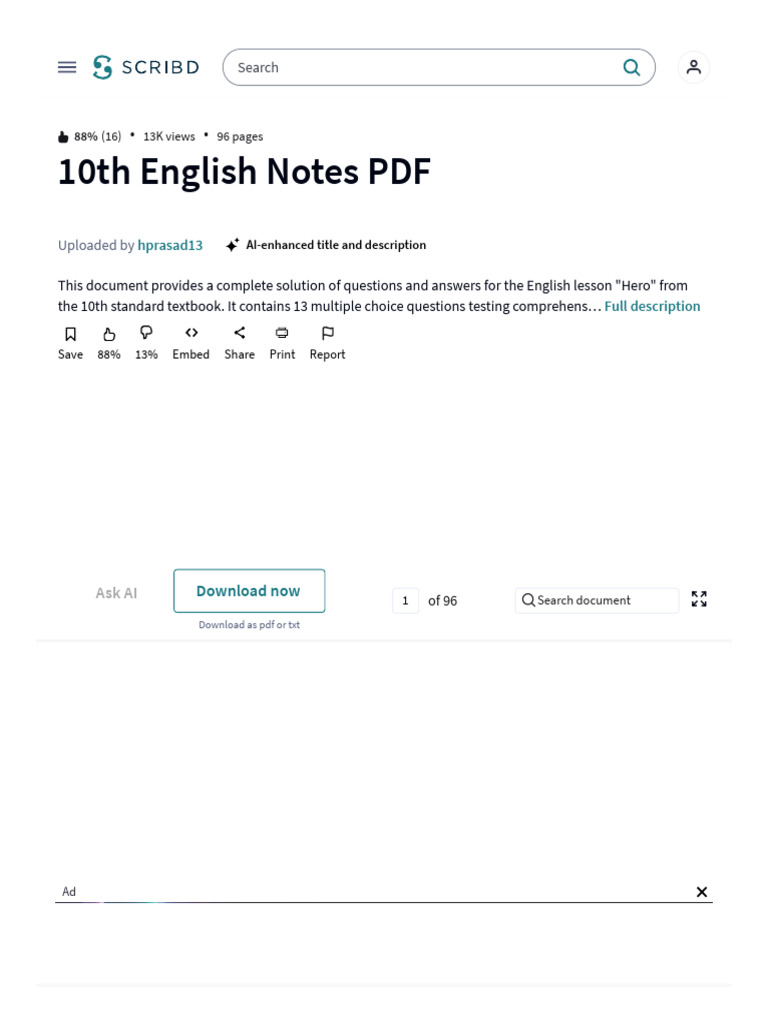 SCRIBD

Search

88% (16) • 13K views • 96 pages

10th English Notes PDF

Uploaded by hprasad13 AI-enhanced title and description

This document provides a complete solution of questions and answers for the English lesson "Hero" from the 10th standard textbook. It contains 13 multiple choice questions testing comprehens… Full description

Save 88% 13% Embed Share Print Report

Ask AI

Download now

Download as pdf or txt

1 of 96

Search document

Ad